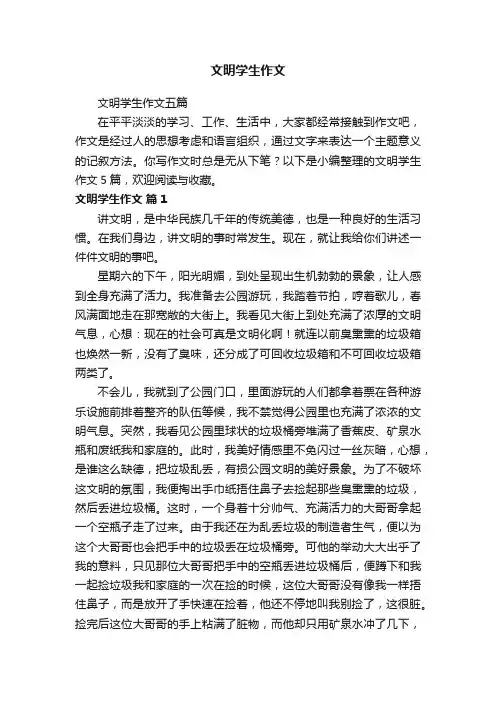 文明学生作文

文明学生作文五篇

在平平淡淡的学习、工作、生活中，大家都经常接触到作文吧，作文是经过人的思想考虑和语言组织，通过文字来表达一个主题意义的记叙方法。你写作文时总是无从下笔？以下是小编整理的文明学生作文 5 篇，欢迎阅读与收藏。

文明学生作文 篇 1

讲文明，是中华民族几千年的传统美德，也是一种良好的生活习惯。在我们身边，讲文明的事时常发生。现在，就让我给你们讲述一件件文明的事吧。

星期六的下午，阳光明媚，到处呈现出生机勃勃的景象，让人感到全身充满了活力。我准备去公园游玩，我踏着节拍，哼着歌儿，春风满面地走在那宽敞的大街上。我看见大街上到处充满了浓厚的文明气息，心想：现在的社会可真是文明化啊！就连以前臭熏熏的垃圾箱也焕然一新，没有了臭味，还分成了可回收垃圾箱和不可回收垃圾箱两类了。

不会儿，我就到了公园门口，里面游玩的人们都拿着票在各种游乐设施前排着整齐的队伍等候，我不禁觉得公园里也充满了浓浓的文明气息。突然，我看见公园里球状的垃圾桶旁堆满了香蕉皮、矿泉水瓶和废纸我和家庭的。此时，我美好情感里不免闪过一丝灰暗，心想，是谁这么缺德，把垃圾乱丢，有损公园文明的美好景象。为了不破坏这文明的氛围，我便掏出手巾纸捂住鼻子去捡起那些臭熏熏的垃圾，然后丢进垃圾桶。这时，一个身着十分帅气、充满活力的大哥哥拿起一个空瓶子走了过来。由于我还在为乱丢垃圾的制造者生气，便以为这个大哥哥也会把手中的垃圾丢在垃圾桶旁。可他的举动大大出乎了我的意料，只见那位大哥哥把手中的空瓶丢进垃圾桶后，便蹲下和我一起捡垃圾我和家庭的一次在捡的时候，这位大哥哥没有像我一样捂住鼻子，而是放开了手快速在捡着，他还不停地叫我别捡了，这很脏。捡完后这位大哥哥的手上粘满了脏物，而他却只用矿泉水冲了几下，